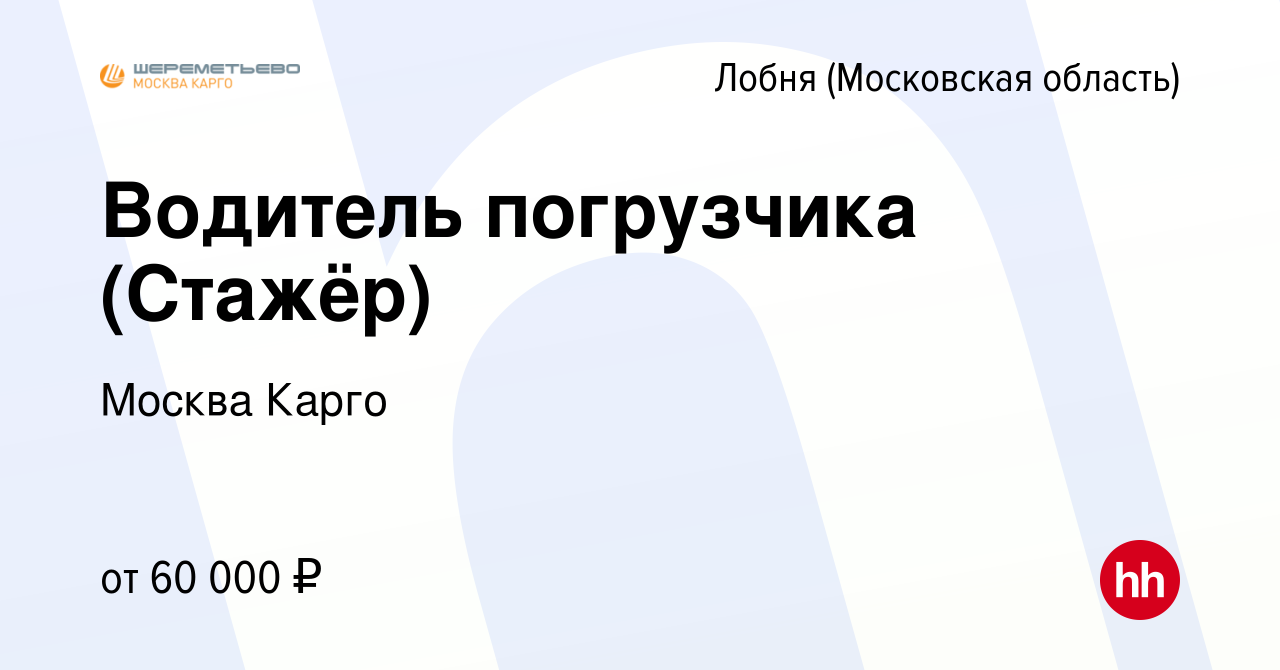 ШЕРЕМЕТЬЕВО
МОСКВА КАРГО

Лобня (Московская область)

Водитель погрузчика (Стажёр)

Москва Карго

от 60 000 ₽

hh